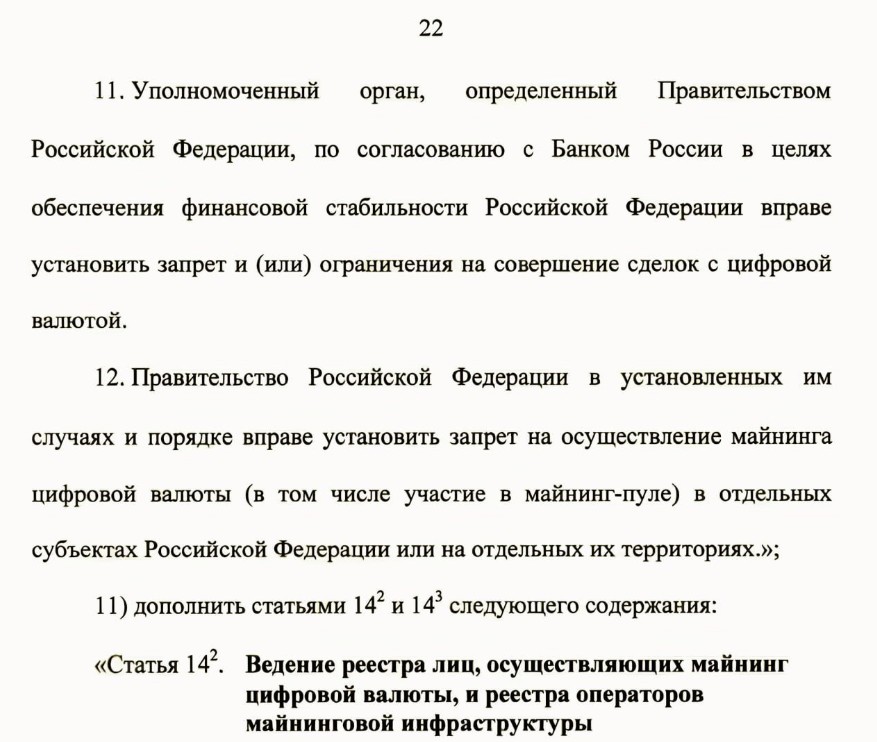 22

11. Уполномоченный орган, определенный Правительством Российской Федерации, по согласованию с Банком России в целях обеспечения финансовой стабильности Российской Федерации вправе установить запрет и (или) ограничения на совершение сделок с цифровой валютой.

12. Правительство Российской Федерации в установленных им случаях и порядке вправе установить запрет на осуществление майнинга цифровой валюты (в том числе участие в майнинг-пуле) в отдельных субъектах Российской Федерации или на отдельных их территориях.»;

11) дополнить статьями $14^2$ и $14^3$ следующего содержания:

«Статья $14^2$. Ведение реестра лиц, осуществляющих майнинг цифровой валюты, и реестра операторов майнинговой инфраструктуры